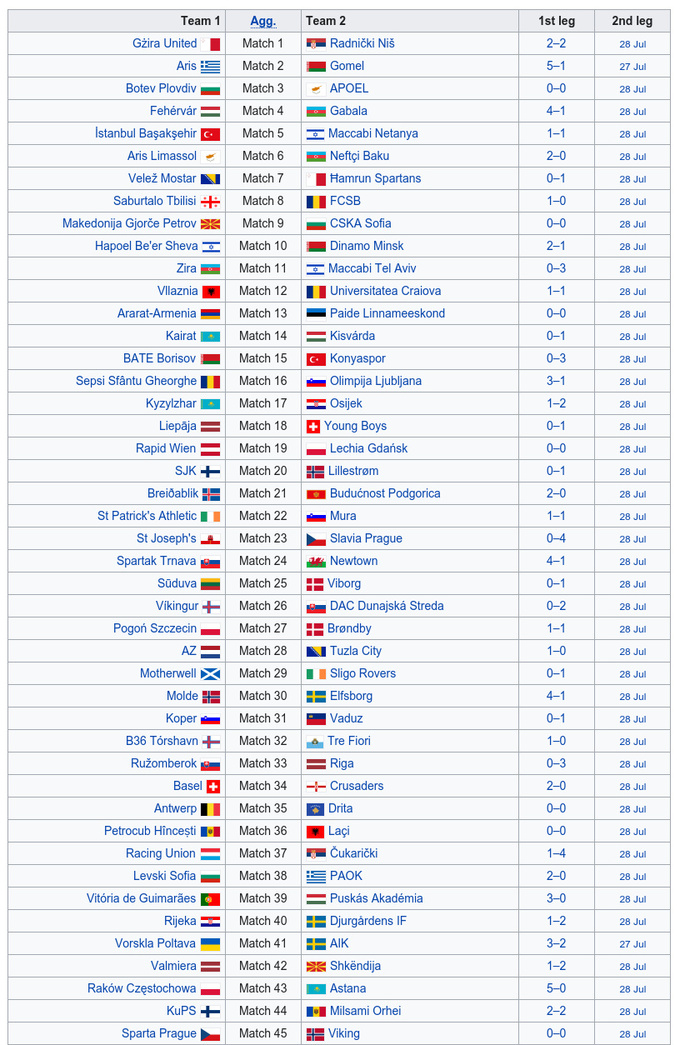 | Team 1 | Agg. | Team 2 | 1st leg | 2nd leg |
|---|---|---|---|---|
| Gżira United | Match 1 | Radnički Niš | 2–2 | 28 Jul |
| Aris | Match 2 | Gomel | 5–1 | 27 Jul |
| Botev Plovdiv | Match 3 | APOEL | 0–0 | 28 Jul |
| Fehérvár | Match 4 | Gabala | 4–1 | 28 Jul |
| İstanbul Başakşehir | Match 5 | Maccabi Netanya | 1–1 | 28 Jul |
| Aris Limassol | Match 6 | Neftçi Baku | 2–0 | 28 Jul |
| Velež Mostar | Match 7 | Ħamrun Spartans | 0–1 | 28 Jul |
| Saburtalo Tbilisi | Match 8 | FCSB | 1–0 | 28 Jul |
| Makedonija Gjorče Petrov | Match 9 | CSKA Sofia | 0–0 | 28 Jul |
| Hapoel Be'er Sheva | Match 10 | Dinamo Minsk | 2–1 | 28 Jul |
| Zira | Match 11 | Maccabi Tel Aviv | 0–3 | 28 Jul |
| Vllaznia | Match 12 | Universitatea Craiova | 1–1 | 28 Jul |
| Ararat-Armenia | Match 13 | Paide Linnameeskond | 0–0 | 28 Jul |
| Kairat | Match 14 | Kisvárda | 0–1 | 28 Jul |
| BATE Borisov | Match 15 | Konyaspor | 0–3 | 28 Jul |
| Sepsi Sfântu Gheorghe | Match 16 | Olimpija Ljubljana | 3–1 | 28 Jul |
| Kyzylzhar | Match 17 | Osijek | 1–2 | 28 Jul |
| Liepāja | Match 18 | Young Boys | 0–1 | 28 Jul |
| Rapid Wien | Match 19 | Lechia Gdańsk | 0–0 | 28 Jul |
| SJK | Match 20 | Lillestrøm | 0–1 | 28 Jul |
| Breiðablik | Match 21 | Budućnost Podgorica | 2–0 | 28 Jul |
| St Patrick's Athletic | Match 22 | Mura | 1–1 | 28 Jul |
| St Joseph's | Match 23 | Slavia Prague | 0–4 | 28 Jul |
| Spartak Trnava | Match 24 | Newtown | 4–1 | 28 Jul |
| Sūduva | Match 25 | Viborg | 0–1 | 28 Jul |
| Víkingur | Match 26 | DAC Dunajská Streda | 0–2 | 28 Jul |
| Pogoń Szczecin | Match 27 | Brøndby | 1–1 | 28 Jul |
| AZ | Match 28 | Tuzla City | 1–0 | 28 Jul |
| Motherwell | Match 29 | Sligo Rovers | 0–1 | 28 Jul |
| Molde | Match 30 | Elfsborg | 4–1 | 28 Jul |
| Koper | Match 31 | Vaduz | 0–1 | 28 Jul |
| B36 Tórshavn | Match 32 | Tre Fiori | 1–0 | 28 Jul |
| Ružomberok | Match 33 | Riga | 0–3 | 28 Jul |
| Basel | Match 34 | Crusaders | 2–0 | 28 Jul |
| Antwerp | Match 35 | Drita | 0–0 | 28 Jul |
| Petrocub Hîncești | Match 36 | Laçi | 0–0 | 28 Jul |
| Racing Union | Match 37 | Čukarički | 1–4 | 28 Jul |
| Levski Sofia | Match 38 | PAOK | 2–0 | 28 Jul |
| Vitória de Guimarães | Match 39 | Puskás Akadémia | 3–0 | 28 Jul |
| Rijeka | Match 40 | Djurgårdens IF | 1–2 | 28 Jul |
| Vorskla Poltava | Match 41 | AIK | 3–2 | 27 Jul |
| Valmiera | Match 42 | Shkëndija | 1–2 | 28 Jul |
| Raków Częstochowa | Match 43 | Astana | 5–0 | 28 Jul |
| KuPS | Match 44 | Milsami Orhei | 2–2 | 28 Jul |
| Sparta Prague | Match 45 | Viking | 0–0 | 28 Jul |